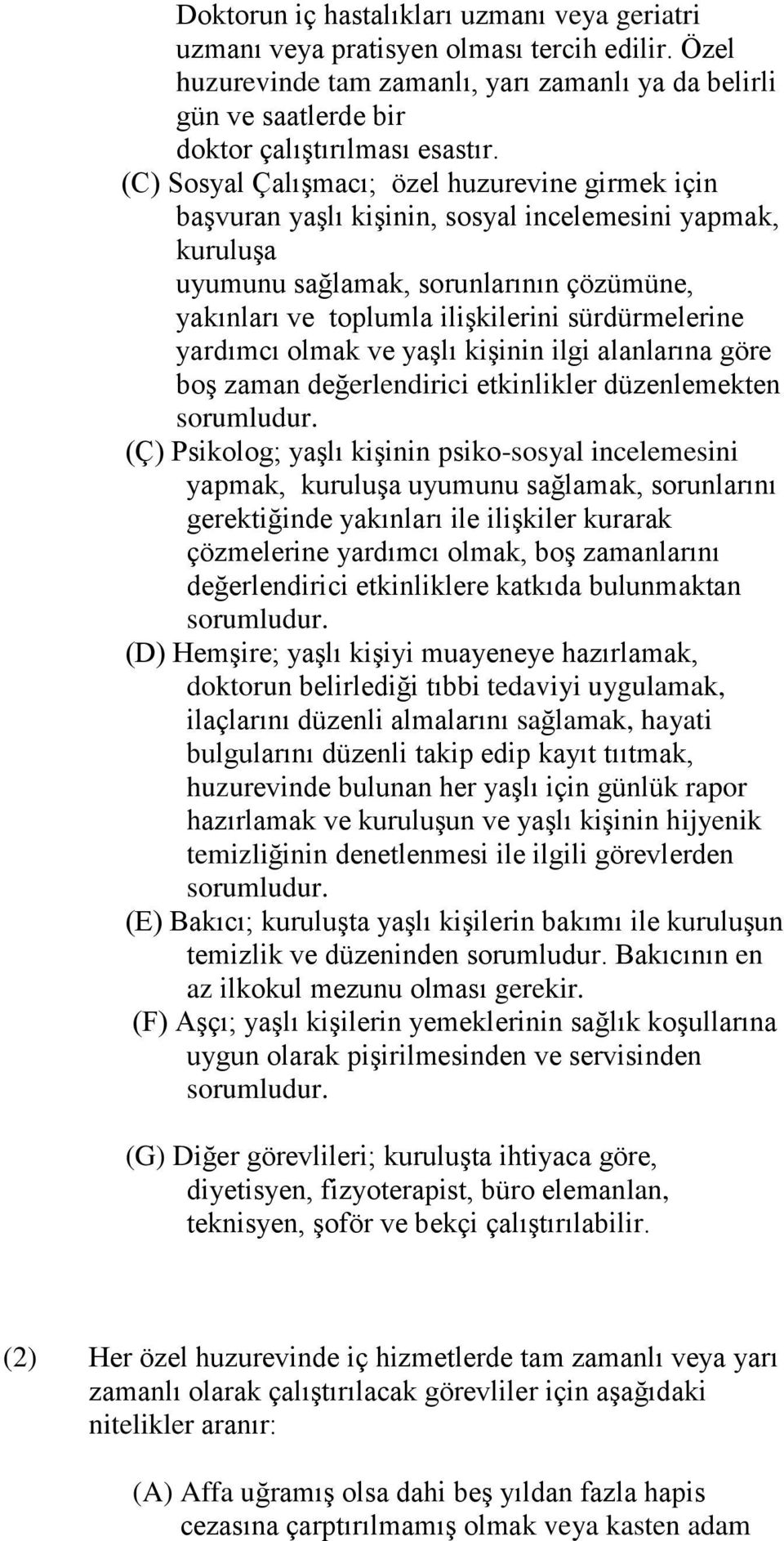 Doktorun iç hastalıkları uzmanı veya geriatri uzmanı veya pratisyen olması tercih edilir. Özel huzurevinde tam zamanlı, yarı zamanlı ya da belirli gün ve saatlerde bir doktor çalıştırılması esastır.

(C) Sosyal Çalışmacı; özel huzurevine girmek için başvuran yaşlı kişinin, sosyal incelemesini yapmak, kuruluşa uyumunu sağlamak, sorunlarının çözümüne, yakınları ve toplumla ilişkilerini sürdürmelerine yardımcı olmak ve yaşlı kişinin ilgi alanlarına göre boş zaman değerlendirici etkinlikler düzenlemekten sorumludur.

(Ç) Psikolog; yaşlı kişinin psiko-sosyal incelemesini yapmak, kuruluşa uyumunu sağlamak, sorunlarını gerektiğinde yakınları ile ilişkiler kurarak çözmelerine yardımcı olmak, boş zamanlarını değerlendirici etkinliklere katkıda bulunmaktan sorumludur.

(D) Hemşire; yaşlı kişiyi muayeneye hazırlamak, doktorun belirlediği tıbbi tedaviyi uygulamak, ilaçlarını düzenli almalarını sağlamak, hayati bulgularını düzenli takip edip kayıt tııtmak, huzurevinde bulunan her yaşlı için günlük rapor hazırlamak ve kuruluşun ve yaşlı kişinin hijyenik temizliğinin denetlenmesi ile ilgili görevlerden sorumludur.

(E) Bakıcı; kuruluşta yaşlı kişilerin bakımı ile kuruluşun temizlik ve düzeninden sorumludur. Bakıcının en az ilkokul mezunu olması gerekir.

(F) Aşçı; yaşlı kişilerin yemeklerinin sağlık koşullarına uygun olarak pişirilmesinden ve servisinden sorumludur.

(G) Diğer görevlileri; kuruluşta ihtiyaca göre, diyetisyen, fizyoterapist, büro elemanlan, teknisyen, şoför ve bekçi çalıştırılabilir.

(2) Her özel huzurevinde iç hizmetlerde tam zamanlı veya yarı zamanlı olarak çalıştırılacak görevliler için aşağıdaki nitelikler aranır:

(A) Affa uğramış olsa dahi beş yıldan fazla hapis cezasına çarptırılmamış olmak veya kasten adam